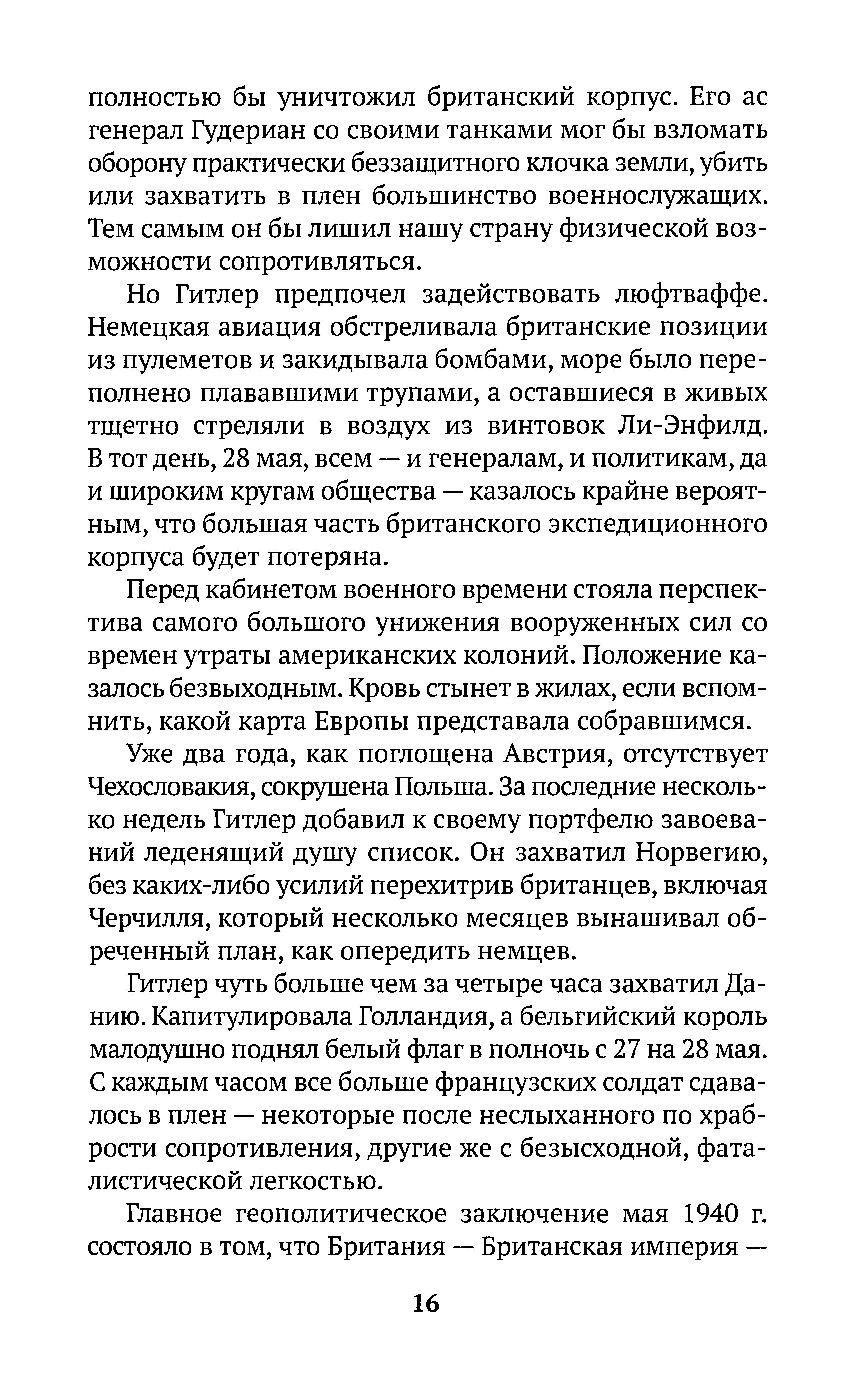 полностью бы уничтожил британский корпус. Его ас генерал Гудериан со своими танками мог бы взломать оборону практически беззащитного клочка земли, убить или захватить в плен большинство военнослужащих. Тем самым он бы лишил нашу страну физической возможности сопротивляться.

Но Гитлер предпочел задействовать люфтваффе. Немецкая авиация обстреливала британские позиции из пулеметов и закидывала бомбами, море было переполнено плававшими трупами, а оставшиеся в живых тщетно стреляли в воздух из винтовок Ли-Энфилд. В тот день, 28 мая, всем — и генералам, и политикам, да и широким кругам общества — казалось крайне вероятным, что большая часть британского экспедиционного корпуса будет потеряна.

Перед кабинетом военного времени стояла перспектива самого большого унижения вооруженных сил со времен утраты американских колоний. Положение казалось безвыходным. Кровь стынет в жилах, если вспомнить, какой карта Европы представала собравшимся.

Уже два года, как поглощена Австрия, отсутствует Чехословакия, сокрушена Польша. За последние несколько недель Гитлер добавил к своему портфелю завоеваний леденящий душу список. Он захватил Норвегию, без каких-либо усилий перехитрив британцев, включая Черчилля, который несколько месяцев вынашивал обреченный план, как опередить немцев.

Гитлер чуть больше чем за четыре часа захватил Данию. Капитулировала Голландия, а бельгийский король малодушно поднял белый флаг в полночь с 27 на 28 мая. С каждым часом все больше французских солдат сдавалось в плен — некоторые после неслыханного по храбрости сопротивления, другие же с безысходной, фаталистической легкостью.

Главное геополитическое заключение мая 1940 г. состояло в том, что Британия — Британская империя —

16